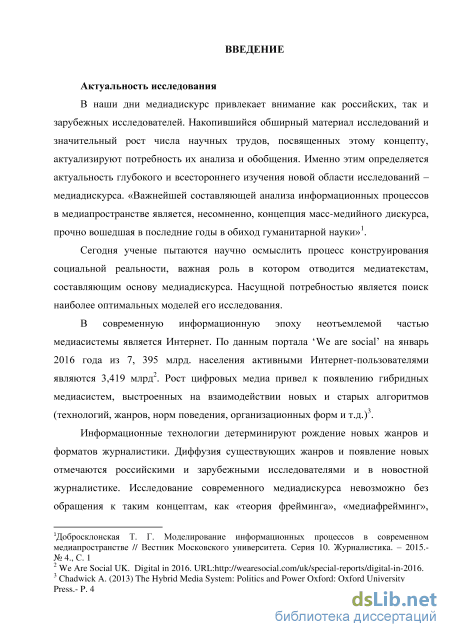 ВВЕДЕНИЕ

Актуальность исследования

В наши дни медиадискурс привлекает внимание как российских, так и зарубежных исследователей. Накопившийся обширный материал исследований и значительный рост числа научных трудов, посвященных этому концепту, актуализируют потребность их анализа и обобщения. Именно этим определяется актуальность глубокого и всестороннего изучения новой области исследований – медиадискурса. «Важнейшей составляющей анализа информационных процессов в медиапространстве является, несомненно, концепция масс-медийного дискурса, прочно вошедшая в последние годы в обиход гуманитарной науки»$^1$.

Сегодня ученые пытаются научно осмыслить процесс конструирования социальной реальности, важная роль в котором отводится медиатекстам, составляющим основу медиадискурса. Насущной потребностью является поиск наиболее оптимальных моделей его исследования.

В современную информационную эпоху неотъемлемой частью медиасистемы является Интернет. По данным портала 'We are social' на январь 2016 года из 7, 395 млрд. населения активными Интернет-пользователями являются 3,419 млрд$^2$. Рост цифровых медиа привел к появлению гибридных медиасистем, выстроенных на взаимодействии новых и старых алгоритмов (технологий, жанров, норм поведения, организационных форм и т.д.)$^3$.

Информационные технологии детерминируют рождение новых жанров и форматов журналистики. Диффузия существующих жанров и появление новых отмечаются российскими и зарубежными исследователями и в новостной журналистике. Исследование современного медиадискурса невозможно без обращения к таким концептам, как «теория фрейминга», «медиафрейминг»,

$^1$Добросклонская Т. Г. Моделирование информационных процессов в современном медиапространстве // Вестник Московского университета. Серия 10. Журналистика. – 2015.- № 4., С. 1
$^2$ We Are Social UK. Digital in 2016. URL:http://wearesocial.com/uk/special-reports/digital-in-2016.
$^3$ Chadwick A. (2013) The Hybrid Media System: Politics and Power Oxford: Oxford University Press.- P. 4

dsLib.net
библиотека диссертаций